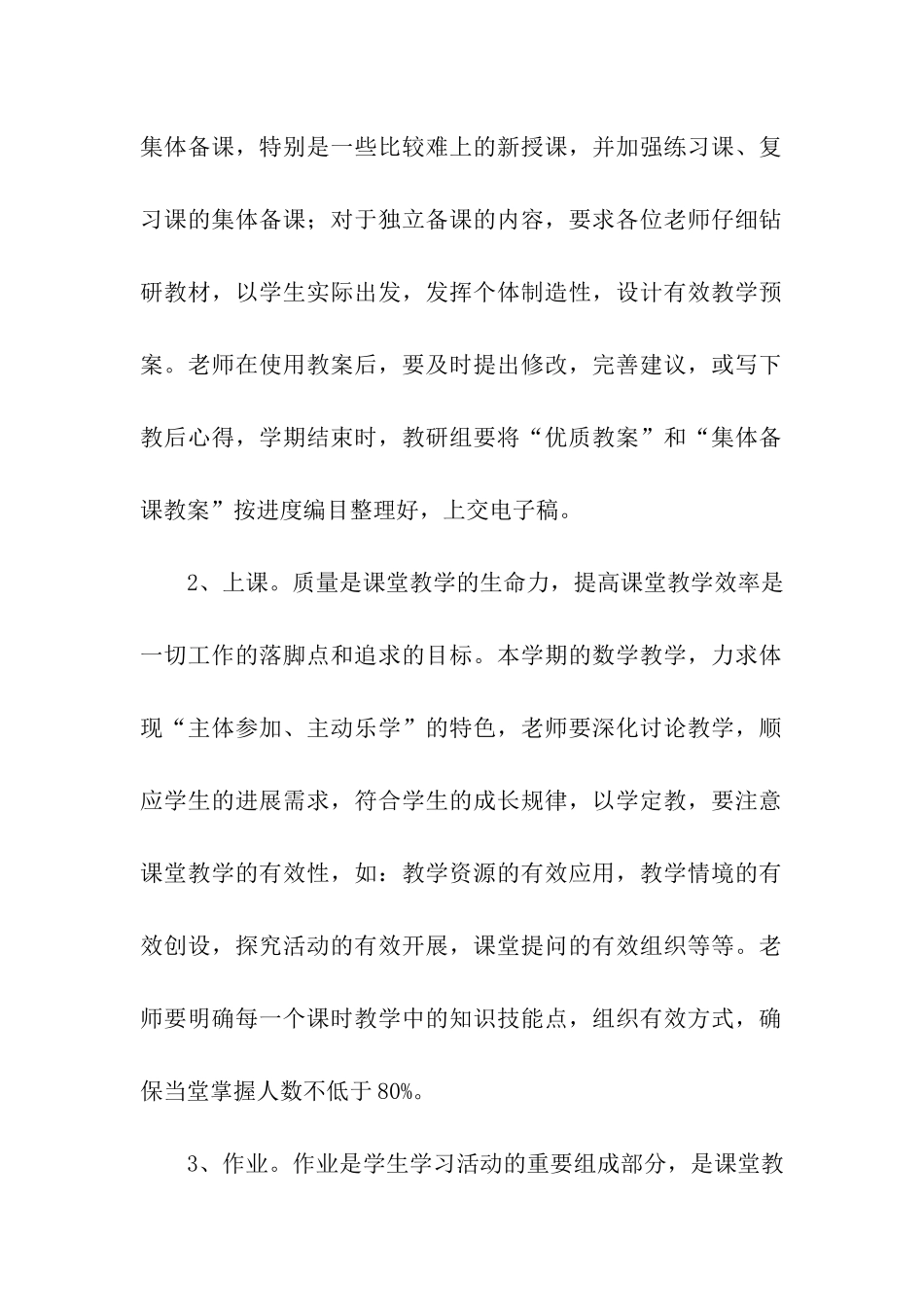 集体备课，特别是一些比较难上的新授课，并加强练习课、复习课的集体备课；对于独立备课的内容，要求各位老师仔细钻研教材，以学生实际出发，发挥个体制造性，设计有效教学预案。老师在使用教案后，要及时提出修改，完善建议，或写下教后心得，学期结束时，教研组要将“优质教案”和“集体备课教案”按进度编目整理好，上交电子稿。

2、上课。质量是课堂教学的生命力，提高课堂教学效率是一切工作的落脚点和追求的目标。本学期的数学教学，力求体现“主体参加、主动乐学”的特色，老师要深化讨论教学，顺应学生的进展需求，符合学生的成长规律，以学定教，要注意课堂教学的有效性，如：教学资源的有效应用，教学情境的有效创设，探究活动的有效开展，课堂提问的有效组织等等。老师要明确每一个课时教学中的知识技能点，组织有效方式，确保当堂掌握人数不低于80%。

3、作业。作业是学生学习活动的重要组成部分，是课堂教